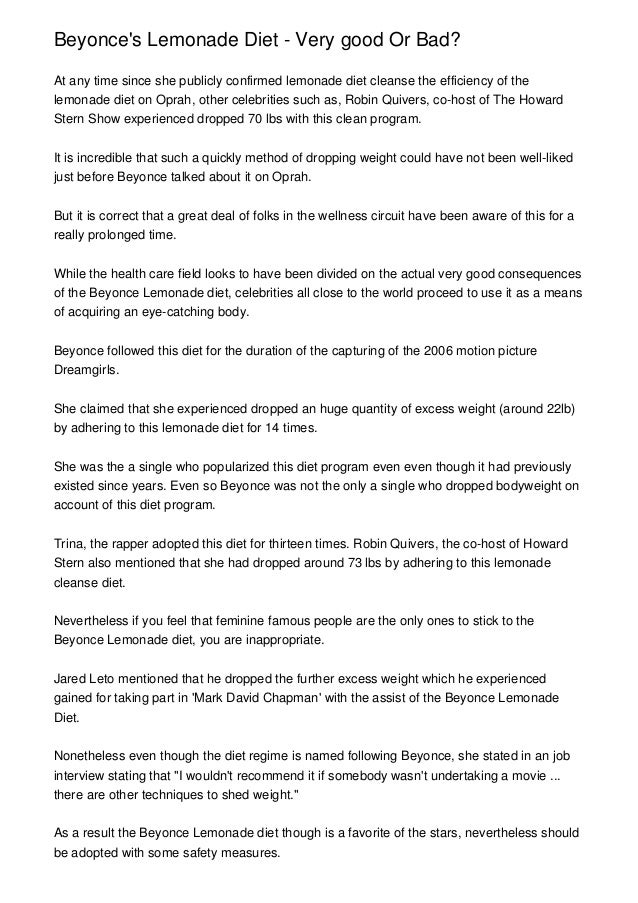 Beyonce's Lemonade Diet - Very good Or Bad?

At any time since she publicly confirmed lemonade diet cleanse the efficiency of the lemonade diet on Oprah, other celebrities such as, Robin Quivers, co-host of The Howard Stern Show experienced dropped 70 lbs with this clean program.

It is incredible that such a quickly method of dropping weight could have not been well-liked just before Beyonce talked about it on Oprah.

But it is correct that a great deal of folks in the wellness circuit have been aware of this for a really prolonged time.

While the health care field looks to have been divided on the actual very good consequences of the Beyonce Lemonade diet, celebrities all close to the world proceed to use it as a means of acquiring an eye-catching body.

Beyonce followed this diet for the duration of the capturing of the 2006 motion picture Dreamgirls.

She claimed that she experienced dropped an huge quantity of excess weight (around 22lb) by adhering to this lemonade diet for 14 times.

She was the a single who popularized this diet program even even though it had previously existed since years. Even so Beyonce was not the only a single who dropped bodyweight on account of this diet program.

Trina, the rapper adopted this diet for thirteen times. Robin Quivers, the co-host of Howard Stern also mentioned that she had dropped around 73 lbs by adhering to this lemonade cleanse diet.

Nevertheless if you feel that feminine famous people are the only ones to stick to the Beyonce Lemonade diet, you are inappropriate.

Jared Leto mentioned that he dropped the further excess weight which he experienced gained for taking part in 'Mark David Chapman' with the assist of the Beyonce Lemonade Diet.

Nonetheless even though the diet regime is named following Beyonce, she stated in an job interview stating that "I wouldn't recommend it if somebody wasn't undertaking a movie ... there are other techniques to shed weight."

As a result the Beyonce Lemonade diet though is a favorite of the stars, nevertheless should be adopted with some safety measures.